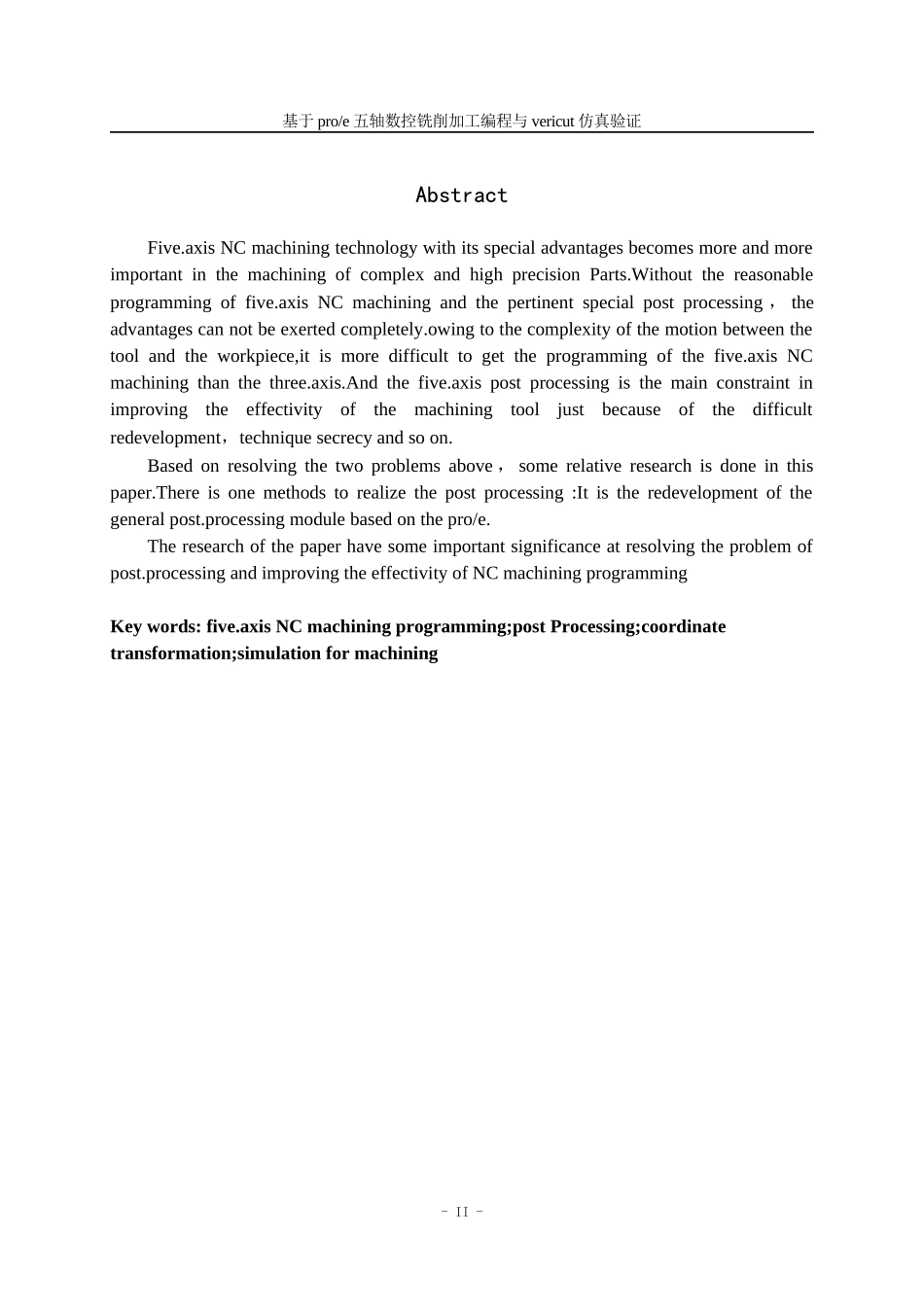 基于 pro/e 五轴数控铣削加工编程与 vericut 仿真验证

Abstract

Five.axis NC machining technology with its special advantages becomes more and more important in the machining of complex and high precision Parts.Without the reasonable programming of five.axis NC machining and the pertinent special post processing， the advantages can not be exerted completely.owing to the complexity of the motion between the tool and the workpiece,it is more difficult to get the programming of the five.axis NC machining than the three.axis.And the five.axis post processing is the main constraint in improving the effectivity of the machining tool just because of the difficult redevelopment，technique secrecy and so on.

Based on resolving the two problems above， some relative research is done in this paper.There is one methods to realize the post processing :It is the redevelopment of the general post.processing module based on the pro/e.

The research of the paper have some important significance at resolving the problem of post.processing and improving the effectivity of NC machining programming

Key words: five.axis NC machining programming;post Processing;coordinate transformation;simulation for machining

- II -